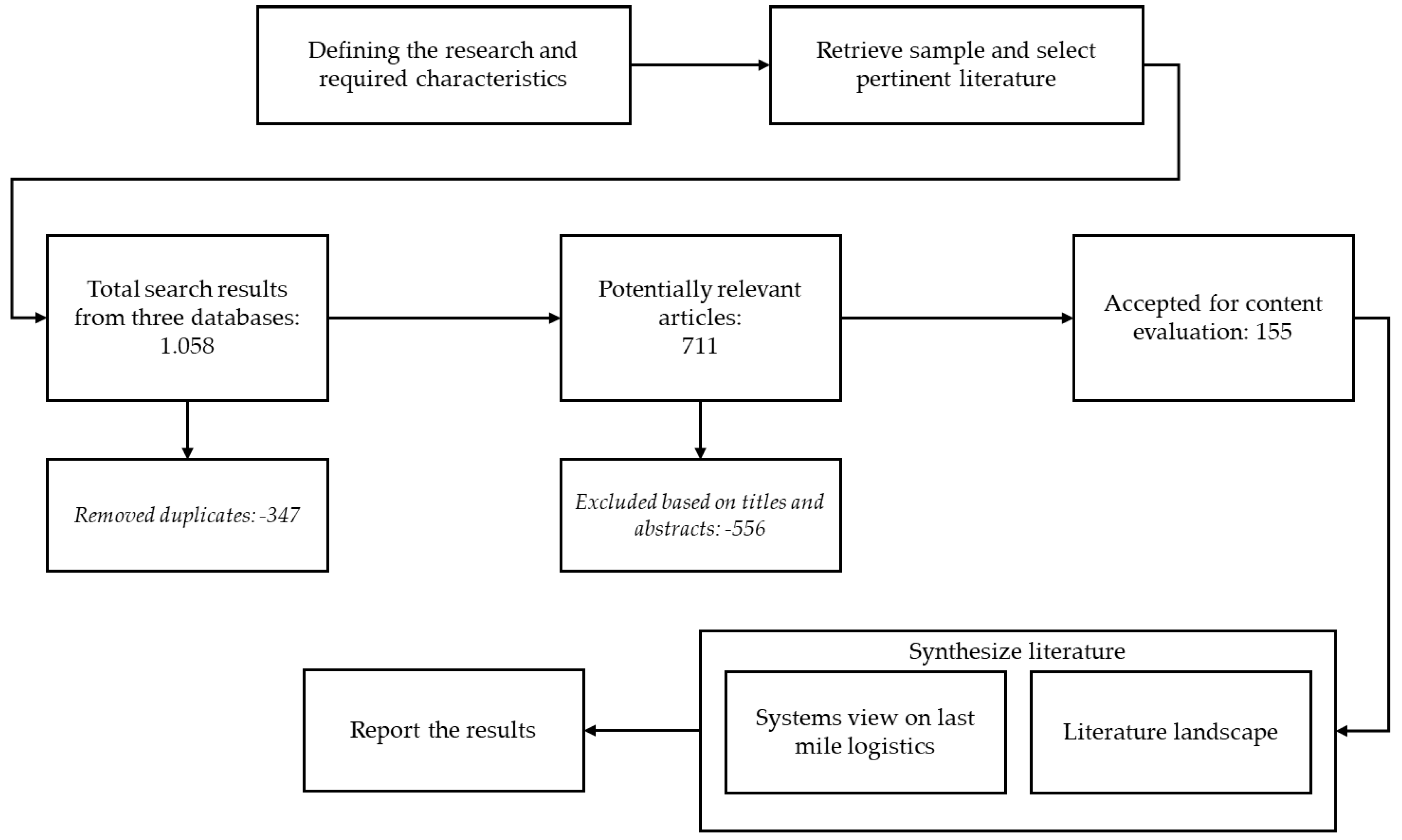 Defining the research and required characteristics

Retrieve sample and select pertinent literature

Total search results from three databases: 1.058

Potentially relevant articles: 711

Accepted for content evaluation: 155

Removed duplicates: -347

Excluded based on titles and abstracts: -556

Synthesize literature

Systems view on last mile logistics

Literature landscape

Report the results